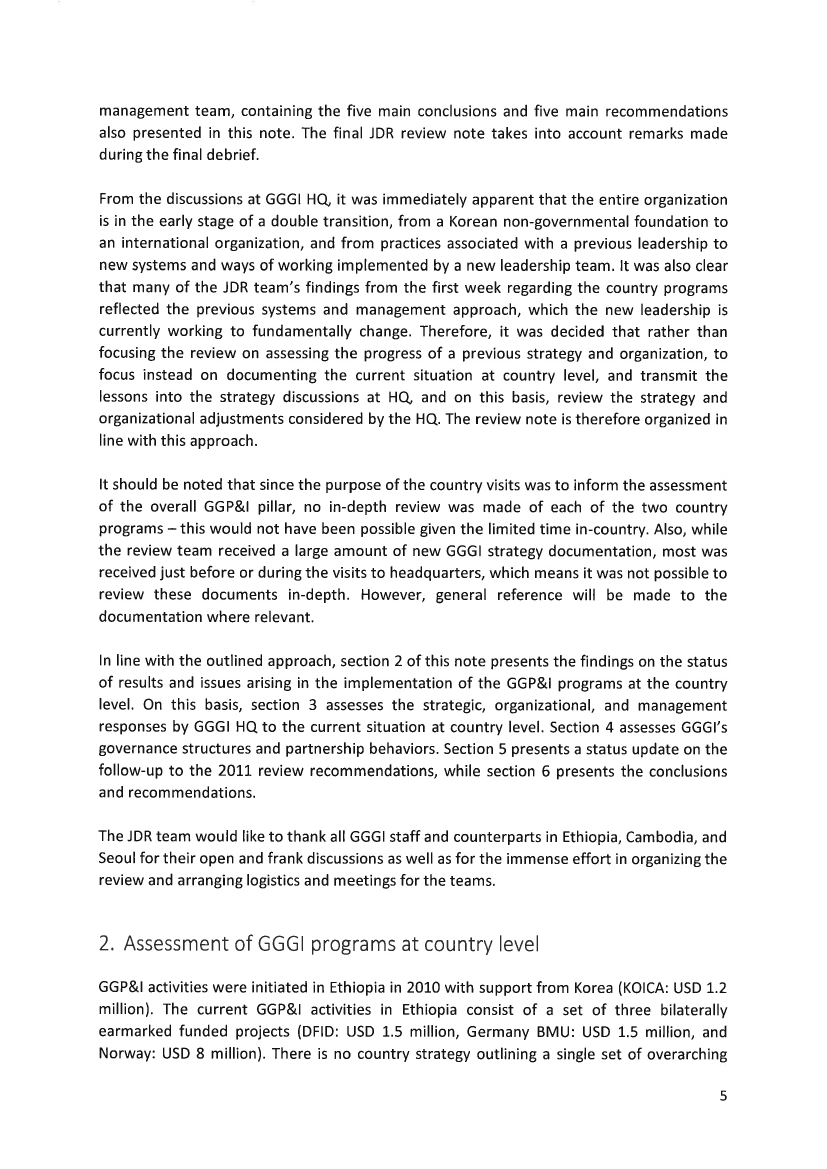 management team, containing the five main conclusions and five main recommendations also presented in this note. The final JDR review note takes into account remarks made during the final debrief.

From the discussions at GGGI HQ, it was immediately apparent that the entire organization is in the early stage of a double transition, from a Korean non-governmental foundation to an international organization, and from practices associated with a previous leadership to new systems and ways of working implemented by a new leadership team. It was also clear that many of the JDR team's findings from the first week regarding the country programs reflected the previous systems and management approach, which the new leadership is currently working to fundamentally change. Therefore, it was decided that rather than focusing the review on assessing the progress of a previous strategy and organization, to focus instead on documenting the current situation at country level, and transmit the lessons into the strategy discussions at HQ, and on this basis, review the strategy and organizational adjustments considered by the HQ. The review note is therefore organized in line with this approach.

It should be noted that since the purpose of the country visits was to inform the assessment of the overall GGP&I pillar, no in-depth review was made of each of the two country programs – this would not have been possible given the limited time in-country. Also, while the review team received a large amount of new GGGI strategy documentation, most was received just before or during the visits to headquarters, which means it was not possible to review these documents in-depth. However, general reference will be made to the documentation where relevant.

In line with the outlined approach, section 2 of this note presents the findings on the status of results and issues arising in the implementation of the GGP&I programs at the country level. On this basis, section 3 assesses the strategic, organizational, and management responses by GGGI HQ to the current situation at country level. Section 4 assesses GGGI's governance structures and partnership behaviors. Section 5 presents a status update on the follow-up to the 2011 review recommendations, while section 6 presents the conclusions and recommendations.

The JDR team would like to thank all GGGI staff and counterparts in Ethiopia, Cambodia, and Seoul for their open and frank discussions as well as for the immense effort in organizing the review and arranging logistics and meetings for the teams.

2. Assessment of GGGI programs at country level

GGP&I activities were initiated in Ethiopia in 2010 with support from Korea (KOICA: USD 1.2 million). The current GGP&I activities in Ethiopia consist of a set of three bilaterally earmarked funded projects (DFID: USD 1.5 million, Germany BMU: USD 1.5 million, and Norway: USD 8 million). There is no country strategy outlining a single set of overarching

5